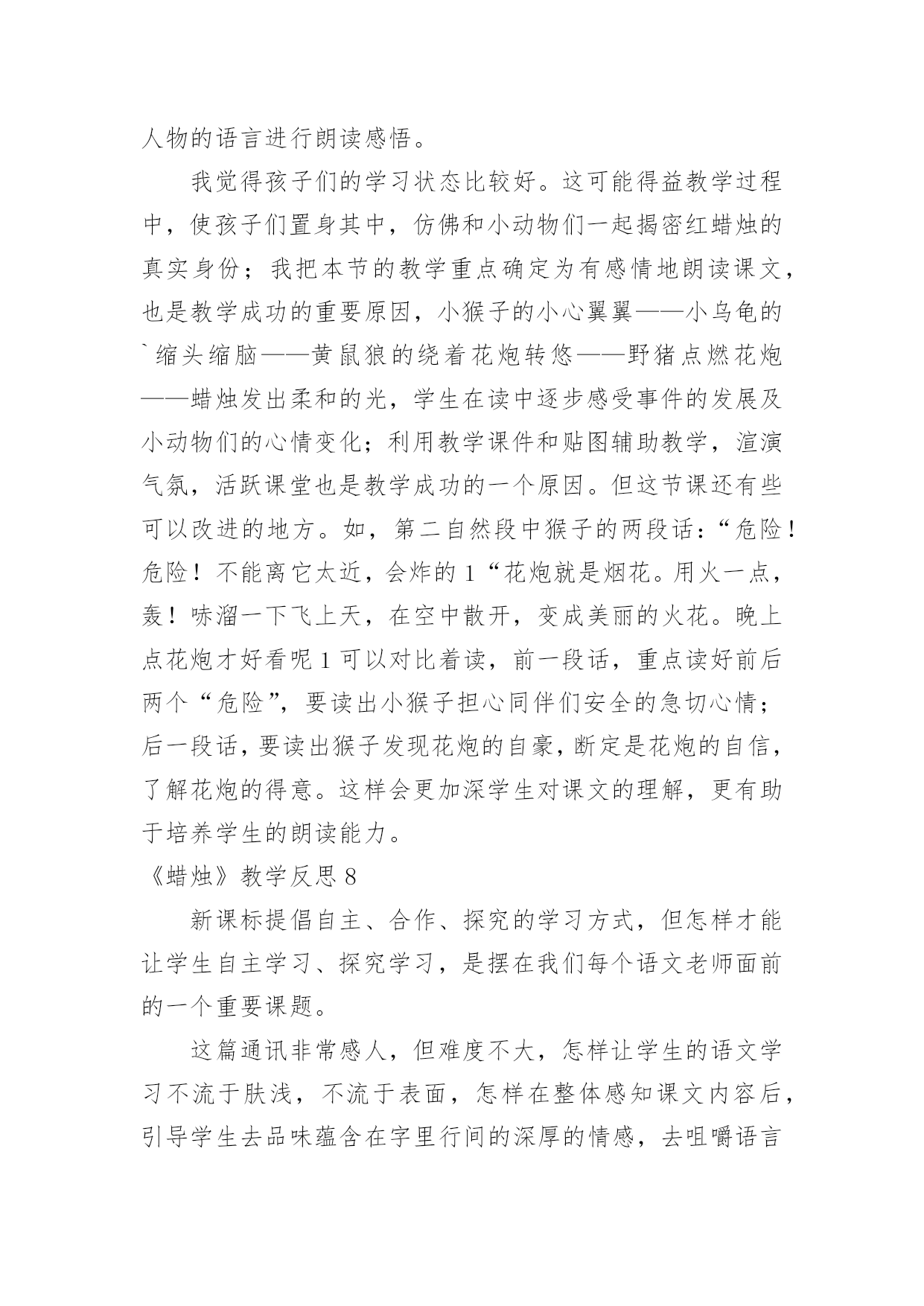 人物的语言进行朗读感悟。

我觉得孩子们的学习状态比较好。这可能得益教学过程中，使孩子们置身其中，仿佛和小动物们一起揭密红蜡烛的真实身份；我把本节的教学重点确定为有感情地朗读课文，也是教学成功的重要原因，小猴子的小心翼翼——小乌龟的`缩头缩脑——黄鼠狼的绕着花炮转悠——野猪点燃花炮——蜡烛发出柔和的光，学生在读中逐步感受事件的发展及小动物们的心情变化；利用教学课件和贴图辅助教学，渲演气氛，活跃课堂也是教学成功的一个原因。但这节课还有些可以改进的地方。如，第二自然段中猴子的两段话：“危险！危险！不能离它太近，会炸的 1“花炮就是烟花。用火一点，轰！哧溜一下飞上天，在空中散开，变成美丽的火花。晚上点花炮才好看呢 1 可以对比着读，前一段话，重点读好前后两个“危险”，要读出小猴子担心同伴们安全的急切心情；后一段话，要读出猴子发现花炮的自豪，断定是花炮的自信，了解花炮的得意。这样会更加深学生对课文的理解，更有助于培养学生的朗读能力。

《蜡烛》教学反思 8

新课标提倡自主、合作、探究的学习方式，但怎样才能让学生自主学习、探究学习，是摆在我们每个语文老师面前的一个重要课题。

这篇通讯非常感人，但难度不大，怎样让学生的语文学习不流于肤浅，不流于表面，怎样在整体感知课文内容后，引导学生去品味蕴含在字里行间的深厚的情感，去咀嚼语言